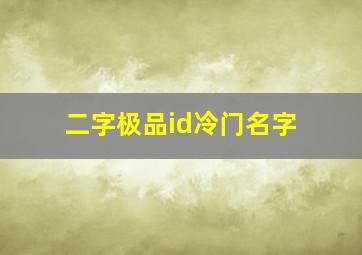 二字极品id冷门名字